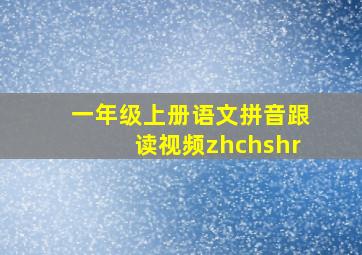 一年级上册语文拼音跟读视频zhchshr